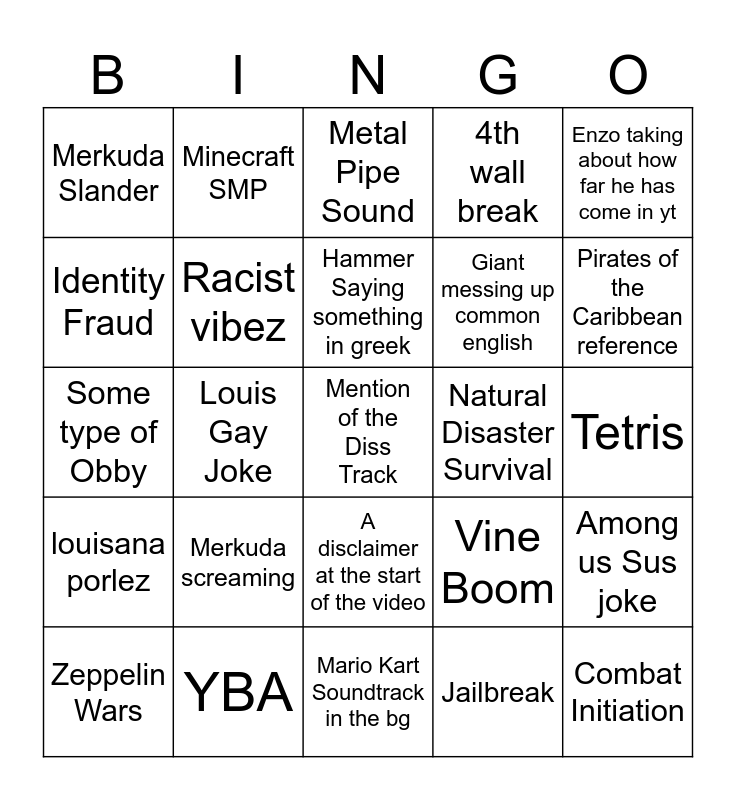 | B | I | N | G | O |
|---|---|---|---|---|
| Merkuda Slander | Minecraft SMP | Metal Pipe Sound | 4th wall break | Enzo taking about how far he has come in yt |
| Identity Fraud | Racist vibez | Hammer Saying something in greek | Giant messing up common english | Pirates of the Caribbean reference |
| Some type of Obby | Louis Gay Joke | Mention of the Diss Track | Natural Disaster Survival | Tetris |
| louisana porlez | Merkuda screaming | A disclaimer at the start of the video | Vine Boom | Among us Sus joke |
| Zeppelin Wars | YBA | Mario Kart Soundtrack in the bg | Jailbreak | Combat Initiation |